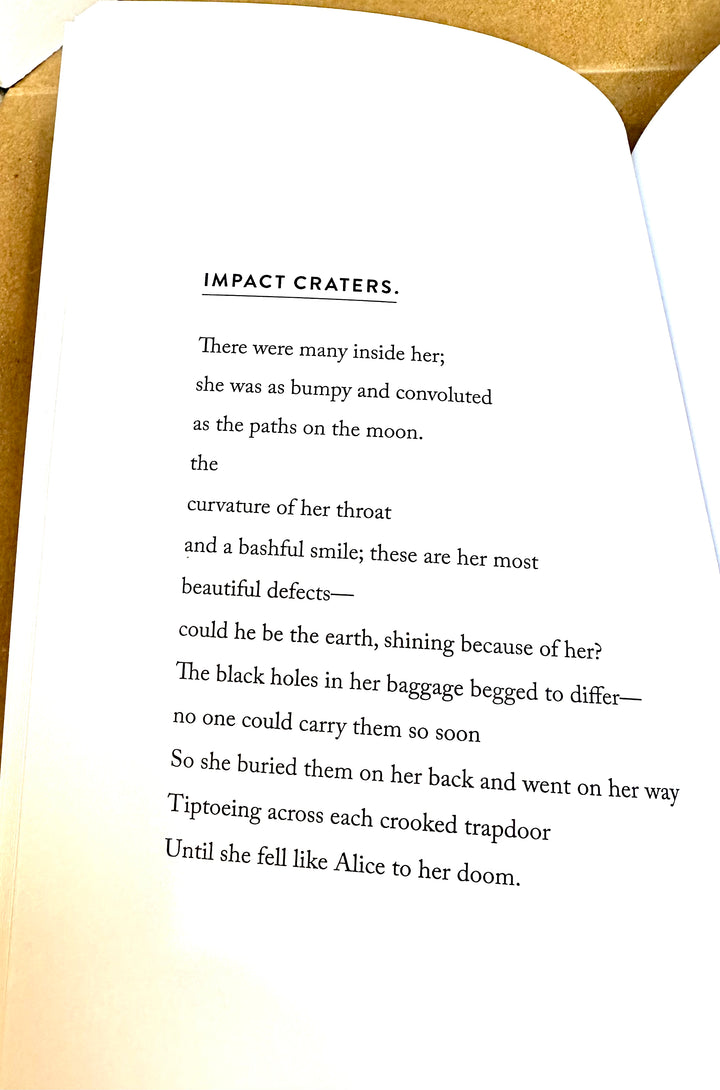 IMPACT CRATERS.

There were many inside her;
she was as bumpy and convoluted
as the paths on the moon.
the
curvature of her throat
and a bashful smile; these are her most
beautiful defects—
could he be the earth, shining because of her?
The black holes in her baggage begged to differ—
no one could carry them so soon
So she buried them on her back and went on her way
Tiptoeing across each crooked trapdoor
Until she fell like Alice to her doom.